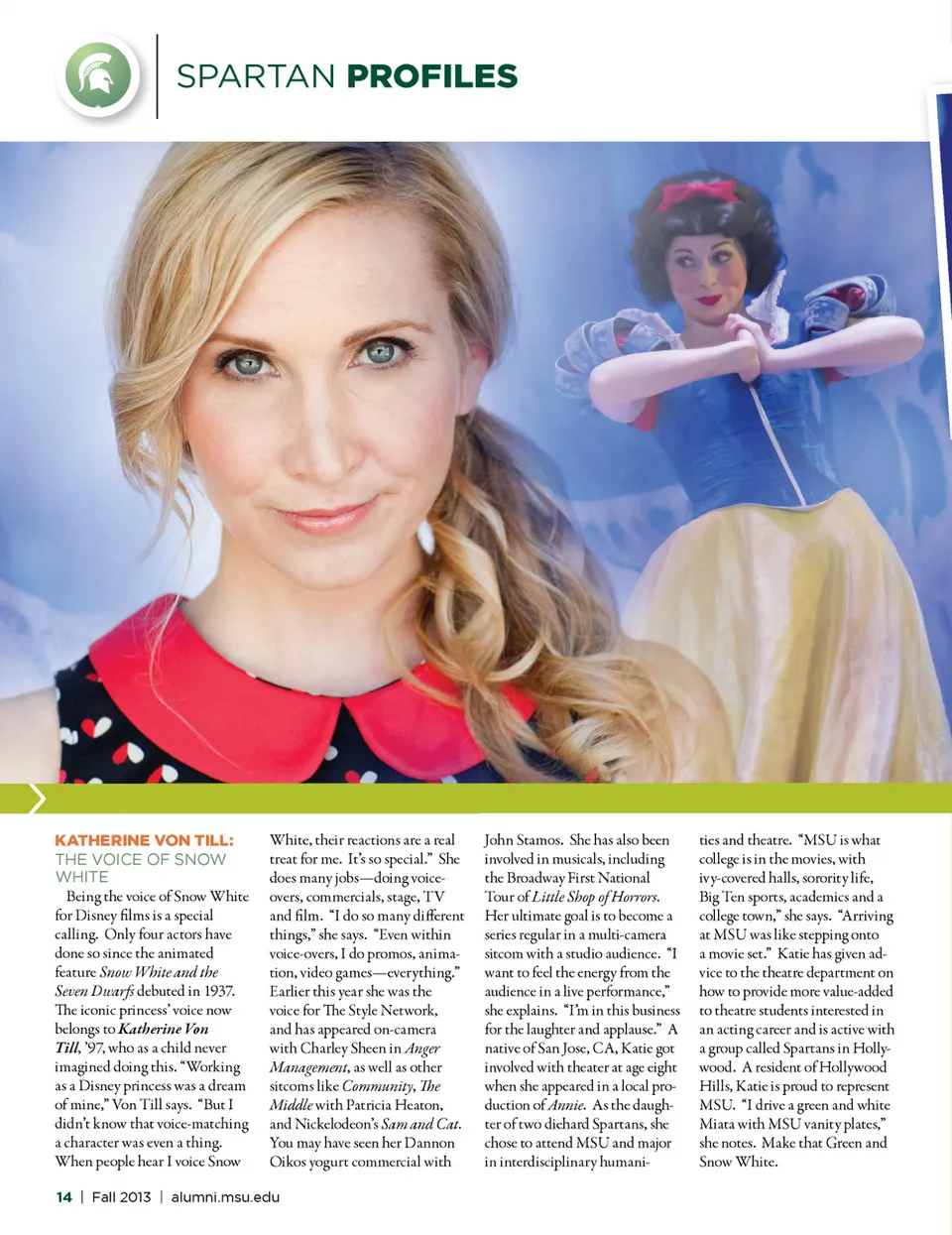 SPARTAN PROFILES

KATHERINE VON TILL: THE VOICE OF SNOW WHITE

Being the voice of Snow White for Disney films is a special calling. Only four actors have done so since the animated feature Snow White and the Seven Dwarfs debuted in 1937. The iconic princess' voice now belongs to Katherine Von Till, '97, who as a child never imagined doing this. "Working as a Disney princess was a dream of mine," Von Till says. "But I didn't know that voice-matching a character was even a thing. When people hear I voice Snow White, their reactions are a real treat for me. It's so special." She does many jobs—doing voice-overs, commercials, stage, TV and film. "I do so many different things," she says. "Even within voice-overs, I do promos, animation, video games—everything." Earlier this year she was the voice for The Style Network, and has appeared on-camera with Charley Sheen in Anger Management, as well as other sitcoms like Community, The Middle with Patricia Heaton, and Nickelodeon's Sam and Cat. You may have seen her Dannon Oikos yogurt commercial with John Stamos. She has also been involved in musicals, including the Broadway First National Tour of Little Shop of Horrors. Her ultimate goal is to become a series regular in a multi-camera sitcom with a studio audience. "I want to feel the energy from the audience in a live performance," she explains. "I'm in this business for the laughter and applause." A native of San Jose, CA, Katie got involved with theater at age eight when she appeared in a local production of Annie. As the daughter of two diehard Spartans, she chose to attend MSU and major in interdisciplinary humanities and theatre. "MSU is what college is in the movies, with ivy-covered halls, sorority life, Big Ten sports, academics and a college town," she says. "Arriving at MSU was like stepping onto a movie set." Katie has given advice to the theatre department on how to provide more value-added to theatre students interested in an acting career and is active with a group called Spartans in Hollywood. A resident of Hollywood Hills, Katie is proud to represent MSU. "I drive a green and white Miata with MSU vanity plates," she notes. Make that Green and Snow White.

14 | Fall 2013 | alumni.msu.edu